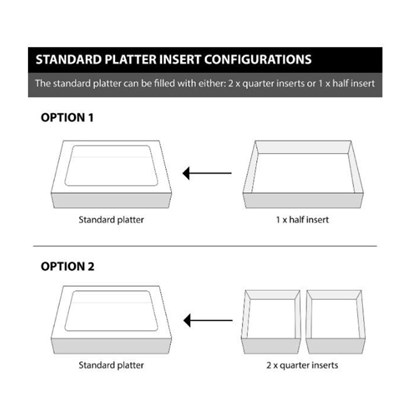 STANDARD PLATTER INSERT CONFIGURATIONS

The standard platter can be filled with either: 2 x quarter inserts or 1 x half insert

OPTION 1

Standard platter

1 x half insert

OPTION 2

Standard platter

2 x quarter inserts